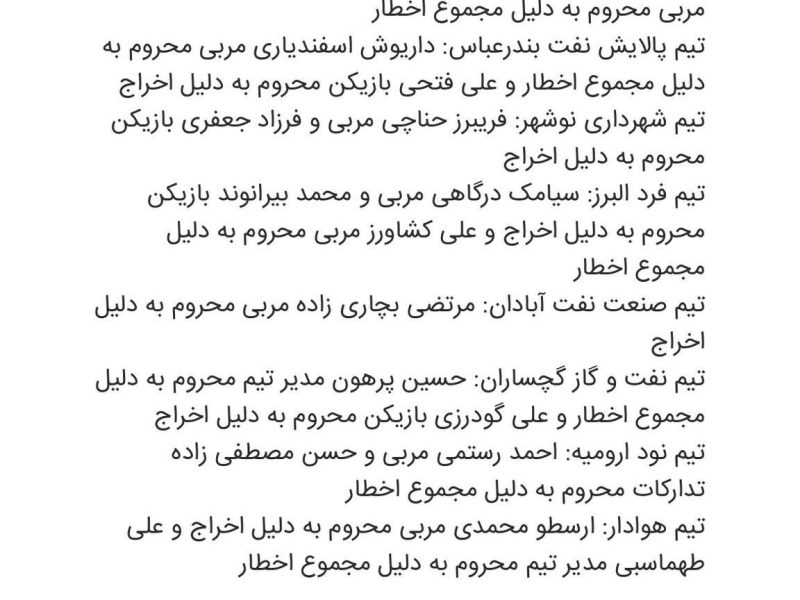 مربی محروم به دلیل مجموع اخطار
تیم پالایش نفت بندرعباس: داریوش اسفندیاری مربی محروم به دلیل مجموع اخطار و علی فتحی بازیکن محروم به دلیل اخراج
تیم شهرداری نوشهر: فریبرز حناچی مربی و فرزاد جعفری بازیکن محروم به دلیل اخراج
تیم فرد البرز: سیامک درگاهی مربی و محمد بیرانوند بازیکن محروم به دلیل اخراج و علی کشاورز مربی محروم به دلیل مجموع اخطار
تیم صنعت نفت آبادان: مرتضی بچاری زاده مربی محروم به دلیل اخراج
تیم نفت و گاز گچساران: حسین پرهون مدیر تیم محروم به دلیل مجموع اخطار و علی گودرزی بازیکن محروم به دلیل اخراج
تیم نود ارومیه: احمد رستمی مربی و حسن مصطفی زاده تدارکات محروم به دلیل مجموع اخطار
تیم هوادار: ارسطو محمدی مربی محروم به دلیل اخراج و علی طهماسبی مدیر تیم محروم به دلیل مجموع اخطار